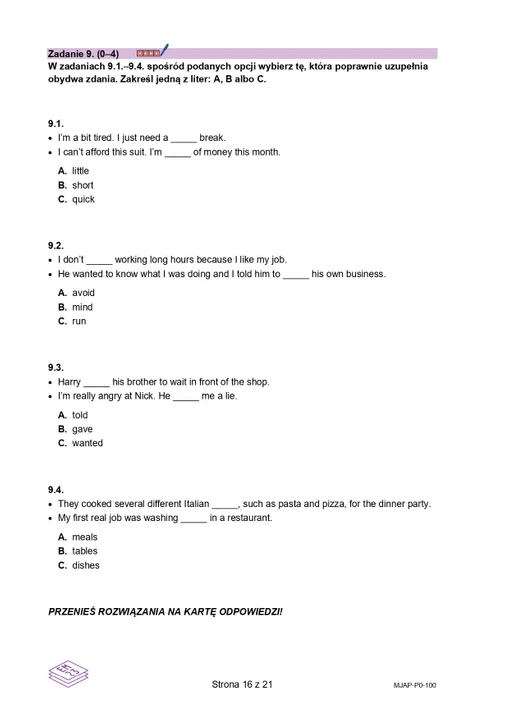 Zadanie 9. (0–4)
W zadaniach 9.1.–9.4. spośród podanych opcji wybierz tę, która poprawnie uzupełnia obydwa zdania. Zakreśl jedną z liter: A, B albo C.

9.1.
• I'm a bit tired. I just need a _____ break.
• I can't afford this suit. I'm _____ of money this month.

A. little
B. short
C. quick

9.2.
• I don't _____ working long hours because I like my job.
• He wanted to know what I was doing and I told him to _____ his own business.

A. avoid
B. mind
C. run

9.3.
• Harry _____ his brother to wait in front of the shop.
• I'm really angry at Nick. He _____ me a lie.

A. told
B. gave
C. wanted

9.4.
• They cooked several different Italian _____, such as pasta and pizza, for the dinner party.
• My first real job was washing _____ in a restaurant.

A. meals
B. tables
C. dishes

PRZENIEŚ ROZWIĄZANIA NA KARTĘ ODPOWIEDZI!

Strona 16 z 21

MJAP-P0-100